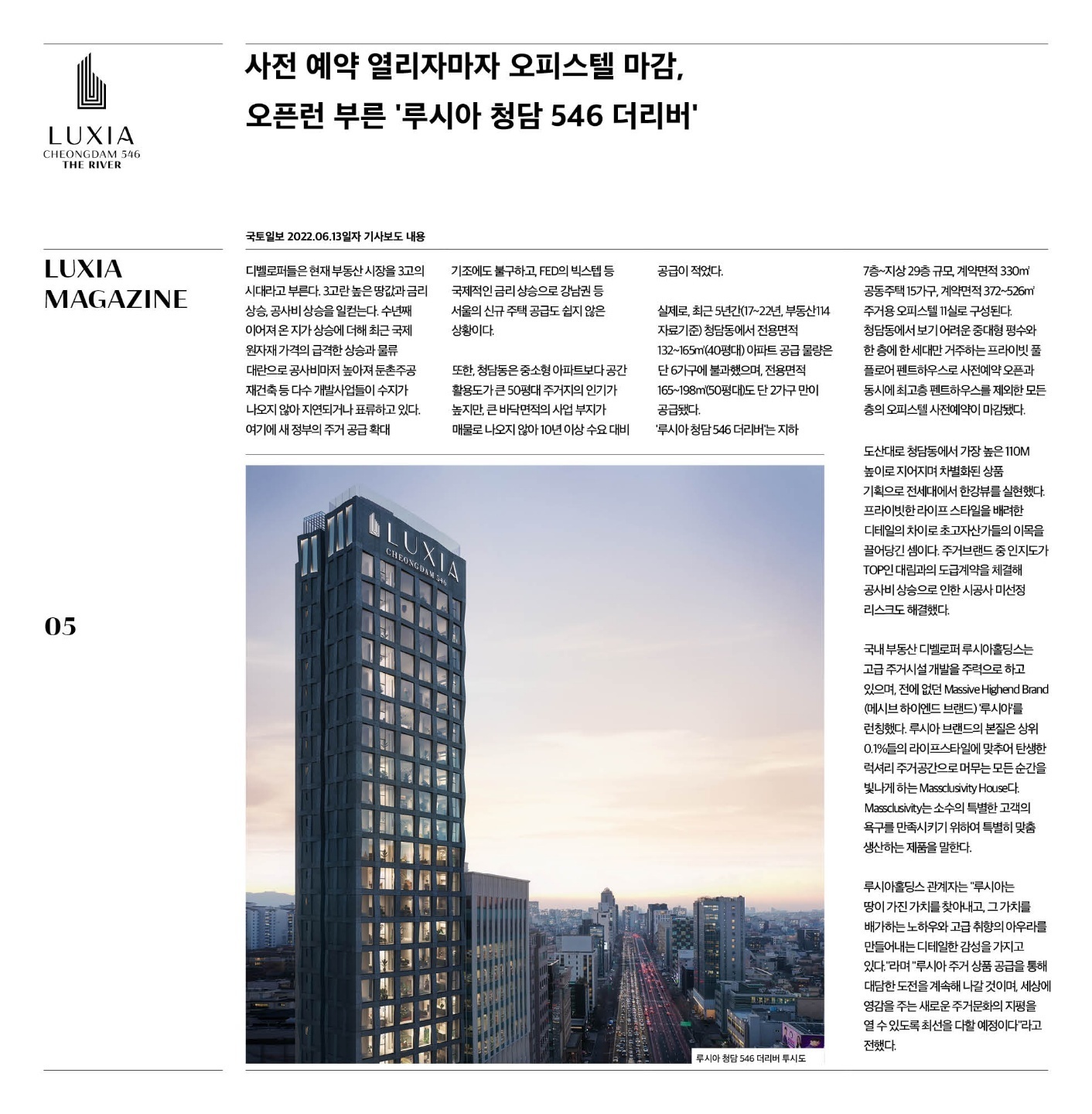 LUXIA
CHEONGDAM 546
THE RIVER

사전 예약 열리자마자 오피스텔 마감,
오픈런 부른 '루시아 청담 546 더리버'

국토일보 2022.06.13일자 기사보도 내용

LUXIA
MAGAZINE

05

디벨로퍼들은 현재 부동산 시장을 3고의 시대라고 부른다. 3고란 높은 땅값과 금리 상승, 공사비 상승을 일컫는다. 수년째 이어져 온 지가 상승에 더해 최근 국제 원자재 가격의 급격한 상승과 물류 대란으로 공사비마저 높아져 둔촌주공 재건축 등 다수 개발사업들이 수지가 나오지 않아 지연되거나 표류하고 있다. 여기에 새 정부의 주거 공급 확대 기조에도 불구하고, FED의 빅스텝 등 국제적인 금리 상승으로 강남권 등 서울의 신규 주택 공급도 쉽지 않은 상황이다.

또한, 청담동은 중소형 아파트보다 공간 활용도가 큰 50평대 주거지의 인기가 높지만, 큰 바닥면적의 사업 부지가 매물로 나오지 않아 10년 이상 수요 대비 공급이 적었다.

실제로, 최근 5년간(17~22년, 부동산114 자료기준) 청담동에서 전용면적 132~165㎡(40평대) 아파트 공급 물량은 단 6가구에 불과했으며, 전용면적 165~198㎡(50평대)도 단 2가구 만이 공급됐다.
'루시아 청담 546 더리버'는 지하 7층~지상 29층 규모, 계약면적 330㎡ 공동주택 15가구, 계약면적 372~526㎡ 주거용 오피스텔 11실로 구성된다. 청담동에서 보기 어려운 중대형 평수와 한 층에 한 세대만 거주하는 프라이빗 풀 플로어 펜트하우스로 사전예약 오픈과 동시에 최고층 펜트하우스를 제외한 모든 층의 오피스텔 사전예약이 마감됐다.

도산대로 청담동에서 가장 높은 110M 높이로 지어지며 차별화된 상품 기획으로 전세대에서 한강뷰를 실현했다. 프라이빗한 라이프 스타일을 배려한 디테일의 차이로 초고자산가들의 이목을 끌어당긴 셈이다. 주거브랜드 중 인지도가 TOP인 대림과의 도급계약을 체결해 공사비 상승으로 인한 시공사 미선정 리스크도 해결했다.

국내 부동산 디벨로퍼 루시아홀딩스는 고급 주거시설 개발을 주력으로 하고 있으며, 전에 없던 Massive Highend Brand (메시브 하이엔드 브랜드) '루시아'를 런칭했다. 루시아 브랜드의 본질은 상위 0.1%들의 라이프스타일에 맞추어 탄생한 럭셔리 주거공간으로 머무는 모든 순간을 빛나게 하는 Massclusivity House다. Massclusivity는 소수의 특별한 고객의 욕구를 만족시키기 위하여 특별히 맞춤 생산하는 제품을 말한다.

루시아홀딩스 관계자는 "루시아는 땅이 가진 가치를 찾아내고, 그 가치를 배가하는 노하우와 고급 취향의 아우라를 만들어내는 디테일한 감성을 가지고 있다."라며 "루시아 주거 상품 공급을 통해 대담한 도전을 계속해 나갈 것이며, 세상에 영감을 주는 새로운 주거문화의 지평을 열 수 있도록 최선을 다할 예정이다"라고 전했다.

LUXIA
CHEONGDAM 546

루시아 청담 546 더리버 투시도